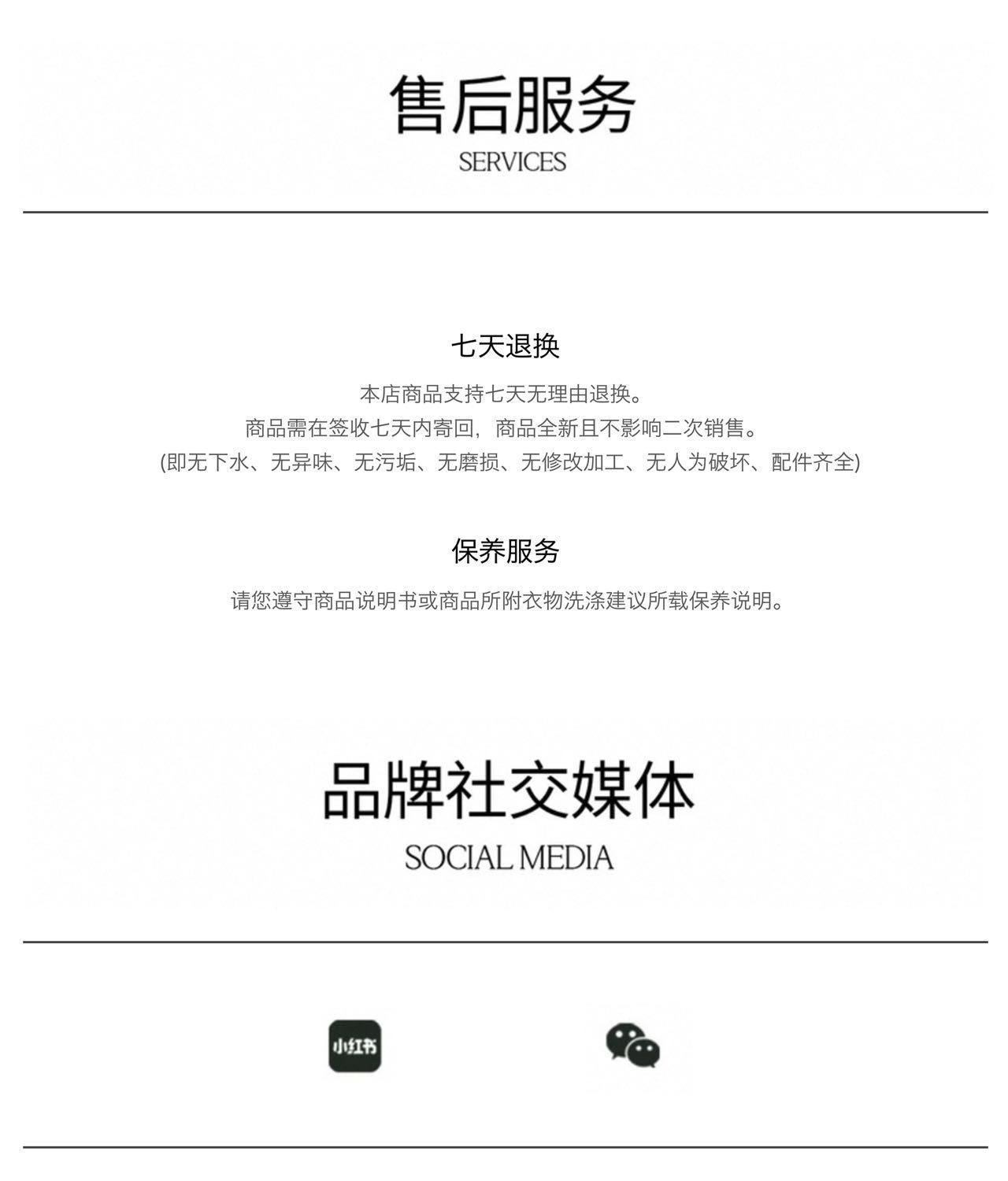 售后服务
SERVICES

七天退换

本店商品支持七天无理由退换。
商品需在签收七天内寄回，商品全新且不影响二次销售。
(即无下水、无异味、无污垢、无磨损、无修改加工、无人为破坏、配件齐全)

保养服务

请您遵守商品说明书或商品所附衣物洗涤建议所载保养说明。

品牌社交媒体
SOCIAL MEDIA

小红书